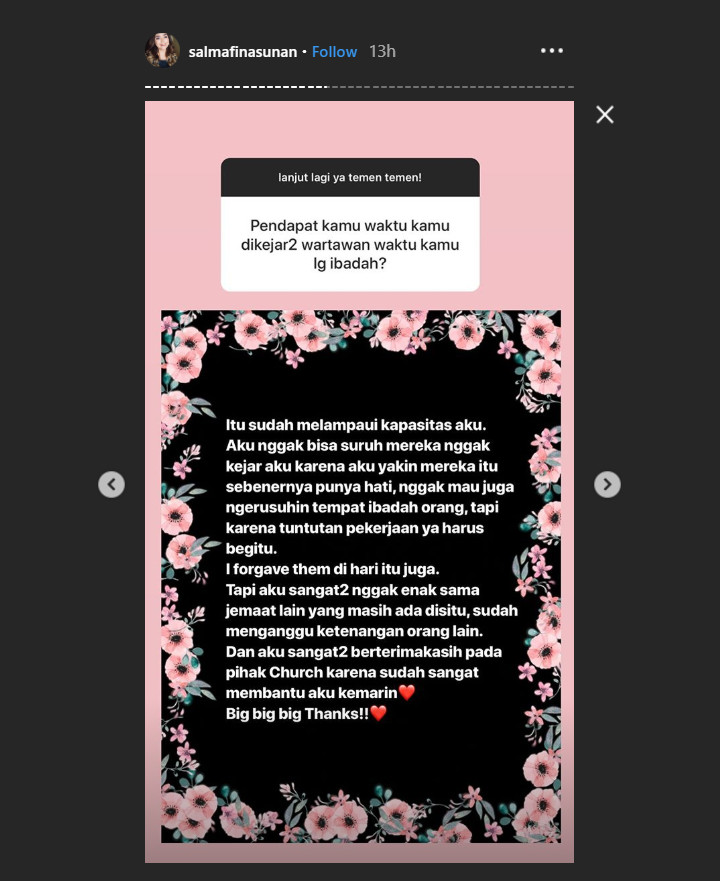 salmafinasunan • Follow 13h

lanjut lagi ya temen temen!

Pendapat kamu waktu kamu dikejar2 wartawan waktu kamu lg ibadah?

Itu sudah melampaui kapasitas aku. Aku nggak bisa suruh mereka nggak kejar aku karena aku yakin mereka itu sebenernya punya hati, nggak mau juga ngerusuhin tempat ibadah orang, tapi karena tuntutan pekerjaan ya harus begitu.
I forgave them di hari itu juga.
Tapi aku sangat2 nggak enak sama jemaat lain yang masih ada disitu, sudah menganggu ketenangan orang lain.
Dan aku sangat2 berterimakasih pada pihak Church karena sudah sangat membantu aku kemarin❤️
Big big big Thanks!!❤️